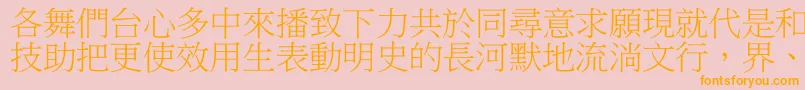 各舞們台心多中來播致下力共於同尋意求願現就代是和技助把更使效用生表動明史的長河默地流淌文行，界、

fontsforyou.com